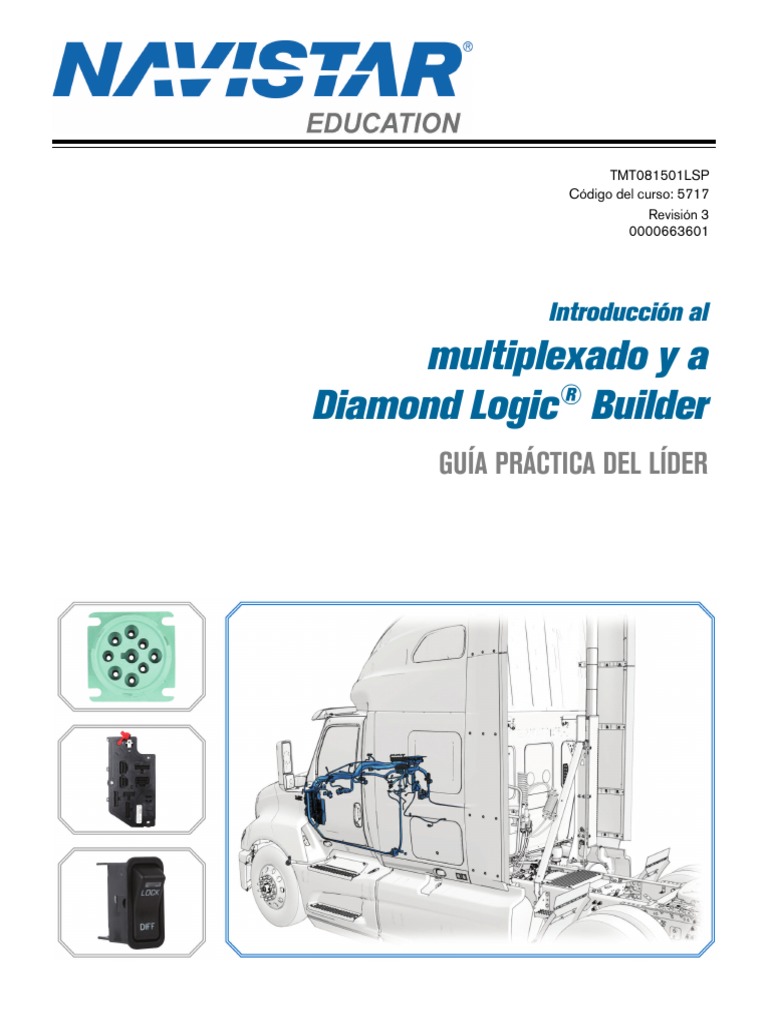 NAVISTAR®
EDUCATION

TMT081501LSP
Código del curso: 5717
Revisión 3
0000663601

Introducción al
multiplexado y a
Diamond Logic® Builder

GUÍA PRÁCTICA DEL LÍDER

LOCK
DIFF